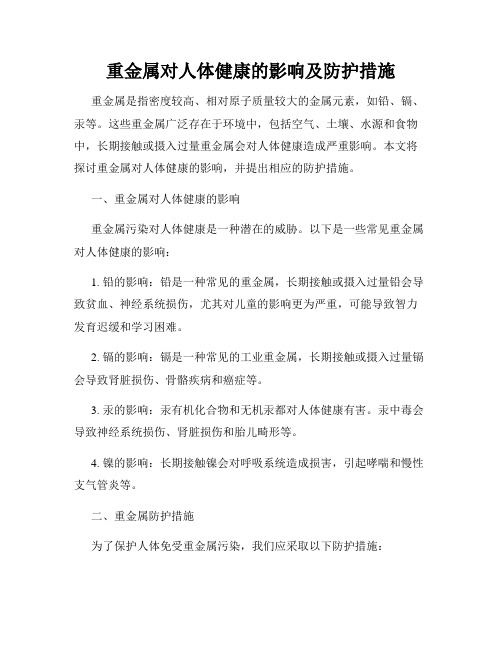 重金属对人体健康的影响及防护措施

重金属是指密度较高、相对原子质量较大的金属元素，如铅、镉、汞等。这些重金属广泛存在于环境中，包括空气、土壤、水源和食物中，长期接触或摄入过量重金属会对人体健康造成严重影响。本文将探讨重金属对人体健康的影响，并提出相应的防护措施。

一、重金属对人体健康的影响

重金属污染对人体健康是一种潜在的威胁。以下是一些常见重金属对人体健康的影响：

1. 铅的影响：铅是一种常见的重金属，长期接触或摄入过量铅会导致贫血、神经系统损伤，尤其对儿童的影响更为严重，可能导致智力发育迟缓和学习困难。

2. 镉的影响：镉是一种常见的工业重金属，长期接触或摄入过量镉会导致肾脏损伤、骨骼疾病和癌症等。

3. 汞的影响：汞有机化合物和无机汞都对人体健康有害。汞中毒会导致神经系统损伤、肾脏损伤和胎儿畸形等。

4. 镍的影响：长期接触镍会对呼吸系统造成损害，引起哮喘和慢性支气管炎等。

二、重金属防护措施

为了保护人体免受重金属污染，我们应采取以下防护措施：